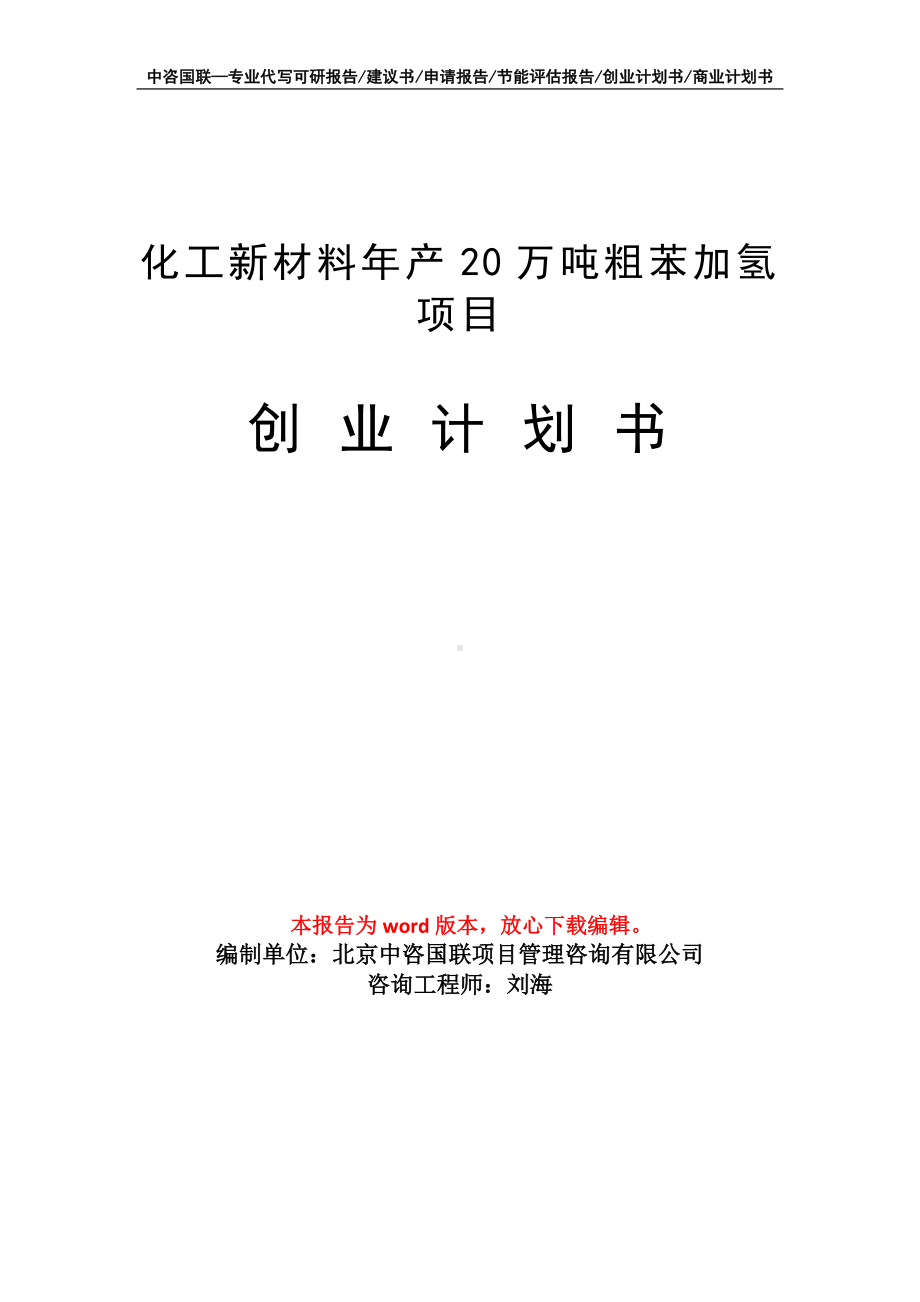 中咨国联—专业代写可研报告/建议书/申请报告/节能评估报告/创业计划书/商业计划书

化工新材料年产 20 万吨粗苯加氢项目

创 业 计 划 书

本报告为 word 版本，放心下载编辑。
编制单位：北京中咨国联项目管理咨询有限公司
咨询工程师：刘海